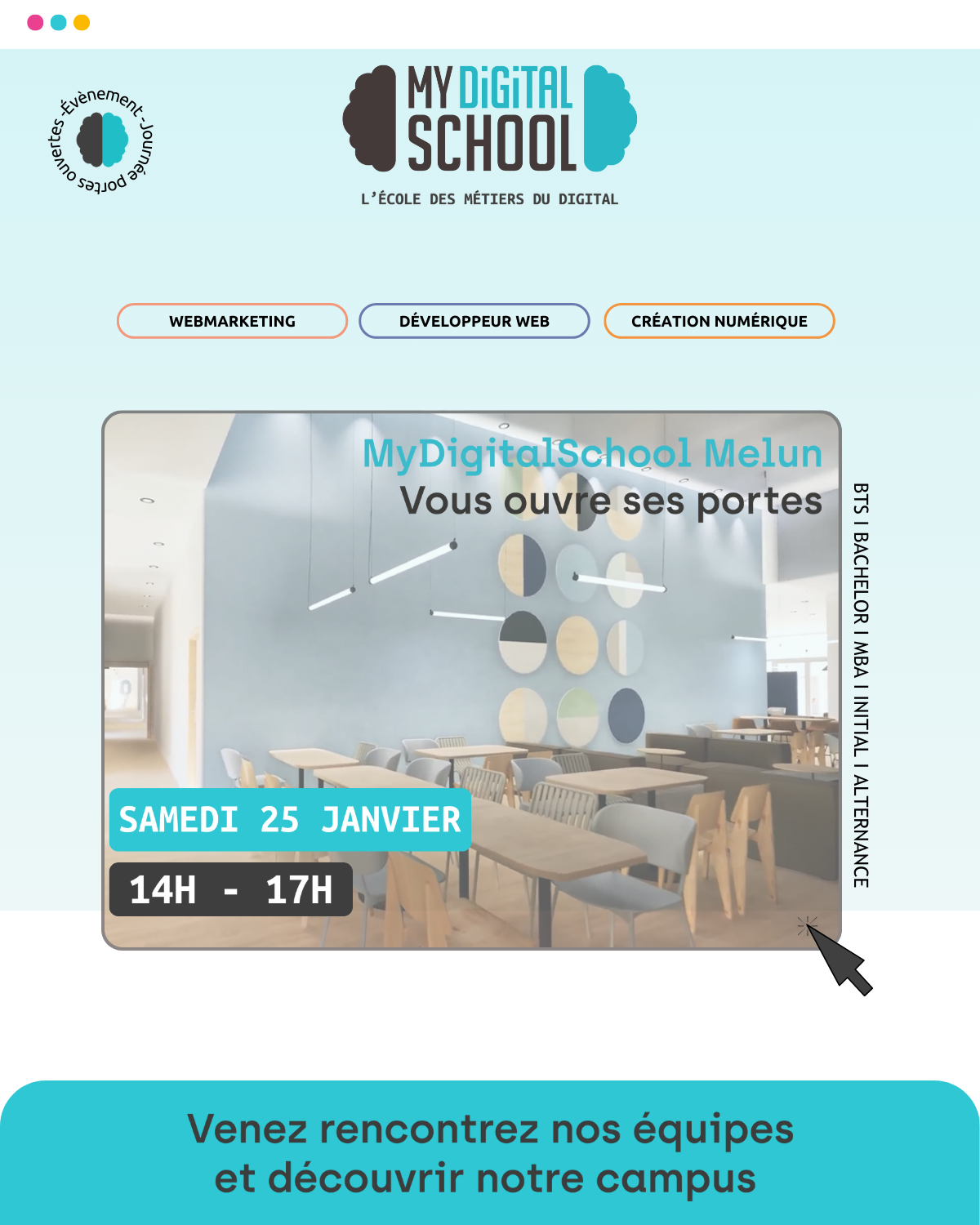 -Évènement-Journée portes ouvertes

MY DiGiTAL SCHOOL

L'ÉCOLE DES MÉTIERS DU DIGITAL

WEBMARKETING

DÉVELOPPEUR WEB

CRÉATION NUMÉRIQUE

MyDigitalSchool Melun
Vous ouvre ses portes

SAMEDI 25 JANVIER

14H - 17H

BTS I BACHELOR I MBA I INITIAL I ALTERNANCE

Venez rencontrez nos équipes et découvrir notre campus